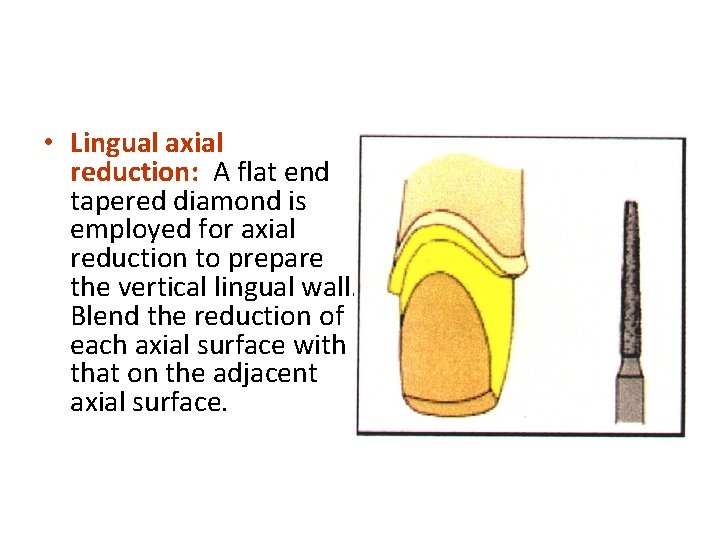 • Lingual axial reduction: A flat end tapered diamond is employed for axial reduction to prepare the vertical lingual wall. Blend the reduction of each axial surface with that on the adjacent axial surface.